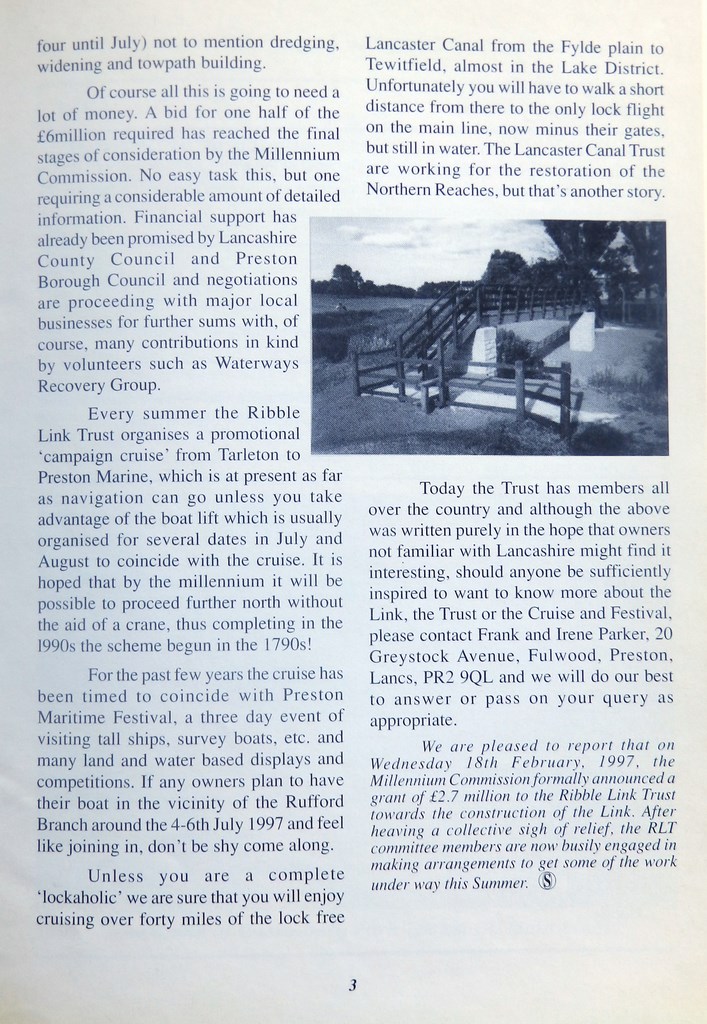 four until July) not to mention dredging, widening and towpath building.

Of course all this is going to need a lot of money. A bid for one half of the £6million required has reached the final stages of consideration by the Millennium Commission. No easy task this, but one requiring a considerable amount of detailed information. Financial support has already been promised by Lancashire County Council and Preston Borough Council and negotiations are proceeding with major local businesses for further sums with, of course, many contributions in kind by volunteers such as Waterways Recovery Group.

Every summer the Ribble Link Trust organises a promotional 'campaign cruise' from Tarleton to Preston Marine, which is at present as far as navigation can go unless you take advantage of the boat lift which is usually organised for several dates in July and August to coincide with the cruise. It is hoped that by the millennium it will be possible to proceed further north without the aid of a crane, thus completing in the 1990s the scheme begun in the 1790s!

For the past few years the cruise has been timed to coincide with Preston Maritime Festival, a three day event of visiting tall ships, survey boats, etc. and many land and water based displays and competitions. If any owners plan to have their boat in the vicinity of the Rufford Branch around the 4-6th July 1997 and feel like joining in, don't be shy come along.

Unless you are a complete 'lockaholic' we are sure that you will enjoy cruising over forty miles of the lock free Lancaster Canal from the Fylde plain to Tewitfield, almost in the Lake District. Unfortunately you will have to walk a short distance from there to the only lock flight on the main line, now minus their gates, but still in water. The Lancaster Canal Trust are working for the restoration of the Northern Reaches, but that's another story.

Today the Trust has members all over the country and although the above was written purely in the hope that owners not familiar with Lancashire might find it interesting, should anyone be sufficiently inspired to want to know more about the Link, the Trust or the Cruise and Festival, please contact Frank and Irene Parker, 20 Greystock Avenue, Fulwood, Preston, Lancs, PR2 9QL and we will do our best to answer or pass on your query as appropriate.

We are pleased to report that on Wednesday 18th February, 1997, the Millennium Commission formally announced a grant of £2.7 million to the Ribble Link Trust towards the construction of the Link. After heaving a collective sigh of relief, the RLT committee members are now busily engaged in making arrangements to get some of the work under way this Summer. Ⓢ

3